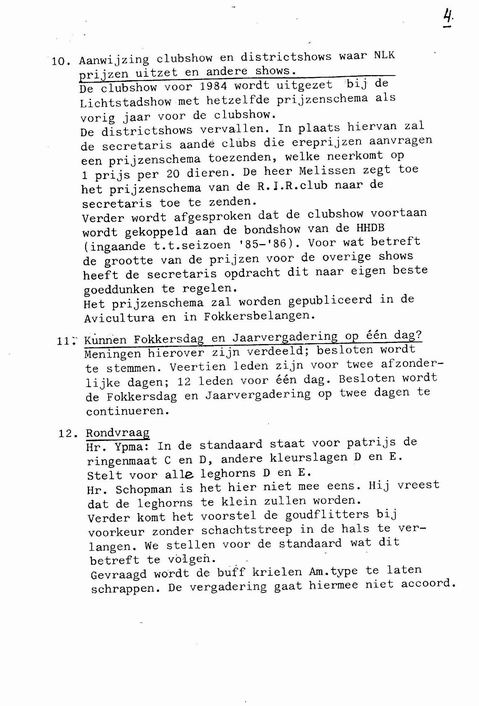 4.

10. Aanwijzing clubshow en districtshows waar NLK prijzen uitzet en andere shows.
De clubshow voor 1984 wordt uitgezet bij de Lichtstadshow met hetzelfde prijzenschema als vorig jaar voor de clubshow.
De districtshows vervallen. In plaats hiervan zal de secretaris aande clubs die ereprijzen aanvragen een prijzenschema toezenden, welke neerkomt op 1 prijs per 20 dieren. De heer Melissen zegt toe het prijzenschema van de R.I.R.club naar de secretaris toe te zenden.
Verder wordt afgesproken dat de clubshow voortaan wordt gekoppeld aan de bondshow van de HHDB (ingaande t.t.seizoen '85-'86). Voor wat betreft de grootte van de prijzen voor de overige shows heeft de secretaris opdracht dit naar eigen beste goeddunken te regelen.
Het prijzenschema zal worden gepubliceerd in de Avicultura en in Fokkersbelangen.

11. Kunnen Fokkersdag en Jaarvergadering op één dag?
Meningen hierover zijn verdeeld; besloten wordt te stemmen. Veertien leden zijn voor twee afzonderlijke dagen; 12 leden voor één dag. Besloten wordt de Fokkersdag en Jaarvergadering op twee dagen te continueren.

12. Rondvraag
Hr. Ypma: In de standaard staat voor patrijs de ringenmaat C en D, andere kleurslagen D en E. Stelt voor alle leghorns D en E.
Hr. Schopman is het hier niet mee eens. Hij vreest dat de leghorns te klein zullen worden.
Verder komt het voorstel de goudflitters bij voorkeur zonder schachtstreep in de hals te verlangen. We stellen voor de standaard wat dit betreft te volgen.
Gevraagd wordt de buff krielen Am.type te laten schrappen. De vergadering gaat hiermee niet accoord.